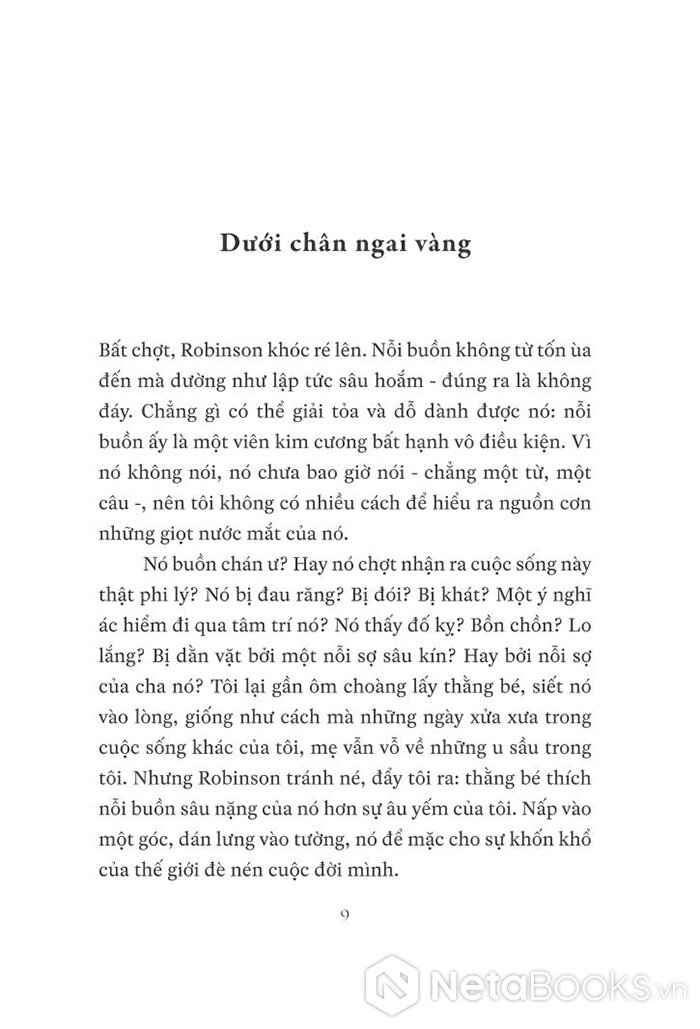 Dưới chân ngai vàng

Bất chợt, Robinson khóc ré lên. Nỗi buồn không từ tốn ùa đến mà dường như lập tức sâu hoắm - đúng ra là không đáy. Chẳng gì có thể giải tỏa và dỗ dành được nó: nỗi buồn ấy là một viên kim cương bất hạnh vô điều kiện. Vì nó không nói, nó chưa bao giờ nói - chẳng một từ, một câu -, nên tôi không có nhiều cách để hiểu ra nguồn cơn những giọt nước mắt của nó.

Nó buồn chán ư? Hay nó chợt nhận ra cuộc sống này thật phi lý? Nó bị đau răng? Bị đói? Bị khát? Một ý nghĩ ác hiểm đi qua tâm trí nó? Nó thấy đố kỵ? Bồn chồn? Lo lắng? Bị dằn vặt bởi một nỗi sợ sâu kín? Hay bởi nỗi sợ của cha nó? Tôi lại gần ôm choàng lấy thằng bé, siết nó vào lòng, giống như cách mà những ngày xửa xưa trong cuộc sống khác của tôi, mẹ vẫn vỗ về những u sầu trong tôi. Nhưng Robinson tránh né, đẩy tôi ra: thằng bé thích nỗi buồn sâu nặng của nó hơn sự âu yếm của tôi. Nấp vào một góc, dán lưng vào tường, nó để mặc cho sự khốn khổ của thế giới đè nén cuộc đời mình.

9

NetaBooks.vn